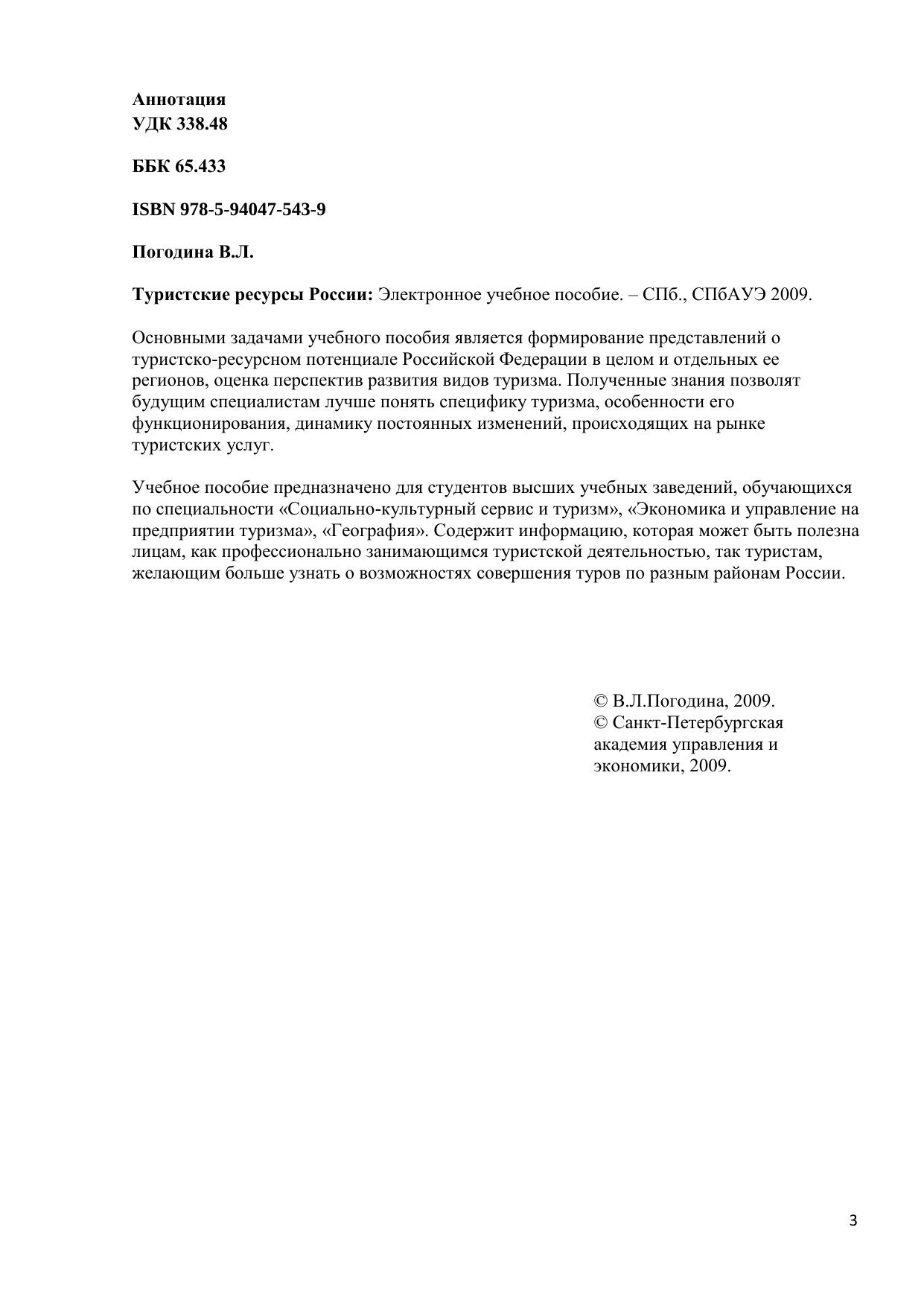 Аннотация
УДК 338.48

ББК 65.433

ISBN 978-5-94047-543-9

Погодина В.Л.

Туристские ресурсы России: Электронное учебное пособие. – СПб., СПбАУЭ 2009.

Основными задачами учебного пособия является формирование представлений о туристско-ресурсном потенциале Российской Федерации в целом и отдельных ее регионов, оценка перспектив развития видов туризма. Полученные знания позволят будущим специалистам лучше понять специфику туризма, особенности его функционирования, динамику постоянных изменений, происходящих на рынке туристских услуг.

Учебное пособие предназначено для студентов высших учебных заведений, обучающихся по специальности «Социально-культурный сервис и туризм», «Экономика и управление на предприятии туризма», «География». Содержит информацию, которая может быть полезна лицам, как профессионально занимающимся туристской деятельностью, так туристам, желающим больше узнать о возможностях совершения туров по разным районам России.

© В.Л.Погодина, 2009.
© Санкт-Петербургская академия управления и экономики, 2009.

3